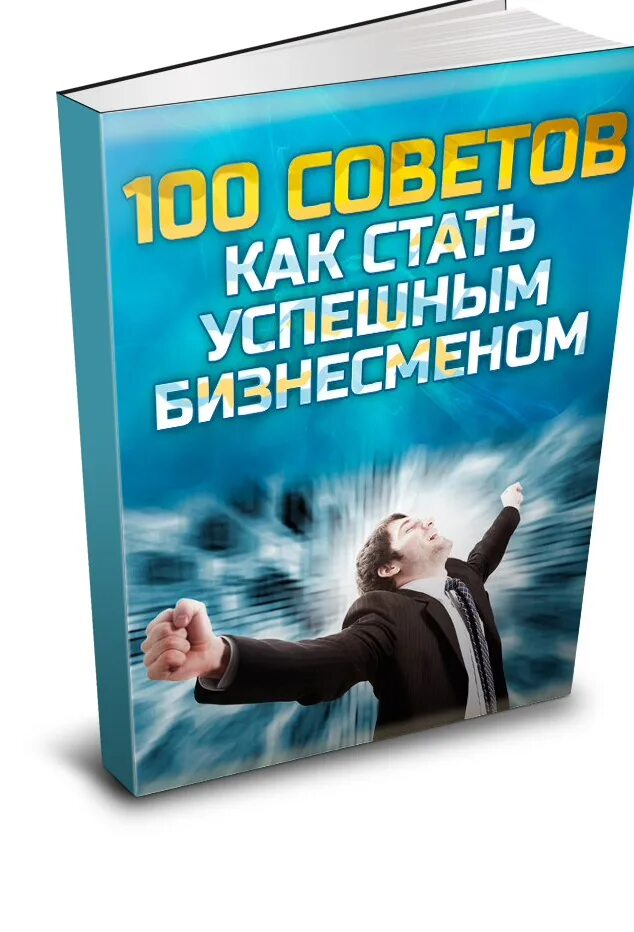 100 СОВЕТОВ
КАК СТАТЬ
УСПЕШНЫМ
БИЗНЕСМЕНОМ